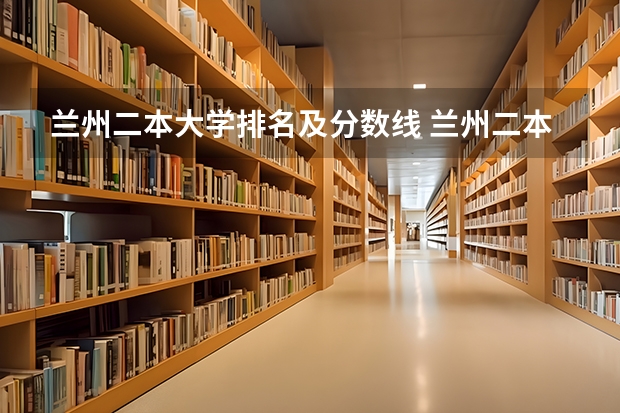 兰州二本大学排名及分数线 兰州二本